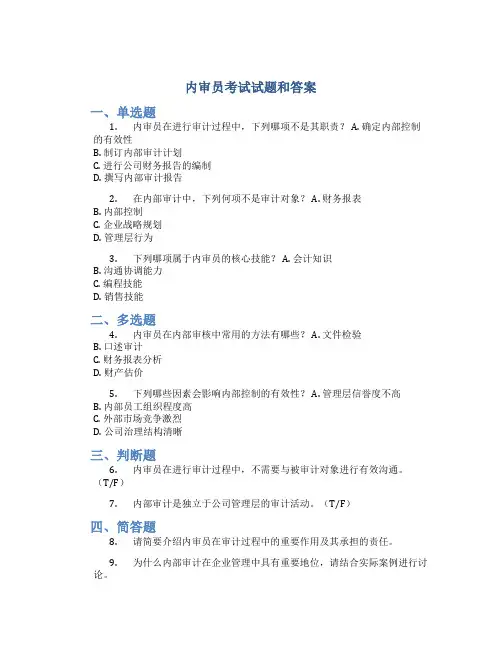 内审员考试试题和答案

一、单选题

1. 内审员在进行审计过程中，下列哪项不是其职责？ A. 确定内部控制的有效性
B. 制订内部审计计划
C. 进行公司财务报告的编制
D. 撰写内部审计报告

2. 在内部审计中，下列何项不是审计对象？ A. 财务报表
B. 内部控制
C. 企业战略规划
D. 管理层行为

3. 下列哪项属于内审员的核心技能？ A. 会计知识
B. 沟通协调能力
C. 编程技能
D. 销售技能

二、多选题

4. 内审员在内部审核中常用的方法有哪些？ A. 文件检验
B. 口述审计
C. 财务报表分析
D. 财产估价

5. 下列哪些因素会影响内部控制的有效性？ A. 管理层信誉度不高
B. 内部员工组织程度高
C. 外部市场竞争激烈
D. 公司治理结构清晰

三、判断题

6. 内审员在进行审计过程中，不需要与被审计对象进行有效沟通。（T/F）

7. 内部审计是独立于公司管理层的审计活动。（T/F）

四、简答题

8. 请简要介绍内审员在审计过程中的重要作用及其承担的责任。

9. 为什么内部审计在企业管理中具有重要地位，请结合实际案例进行讨论。